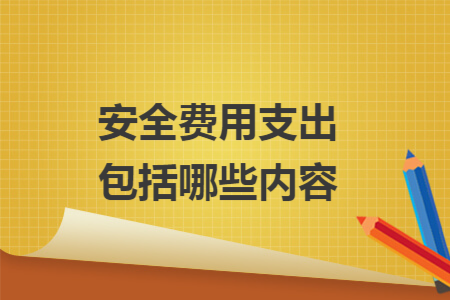 安全费用支出
包括哪些内容